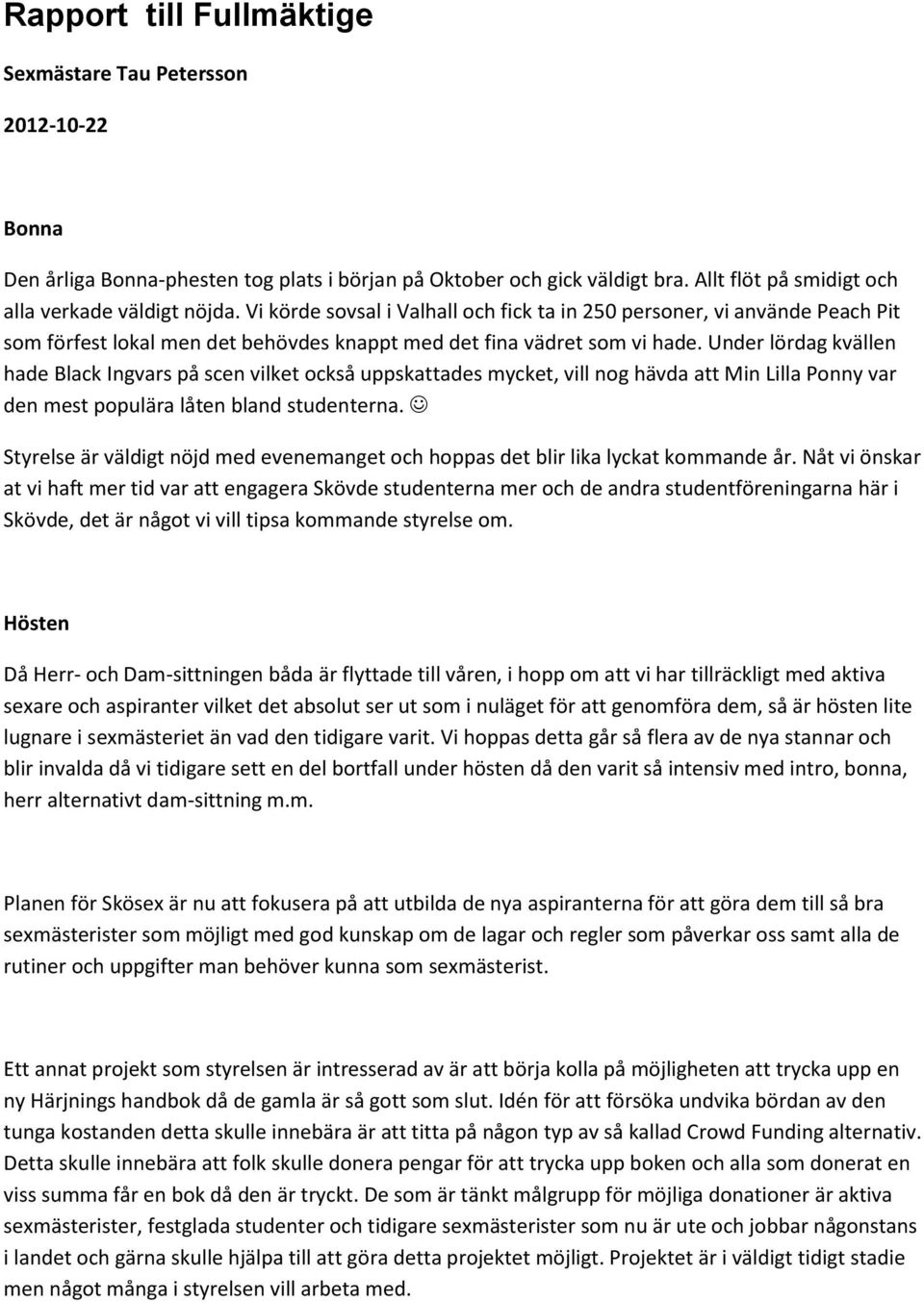 Rapport  till Fullmäktige

Sexmästare Tau Petersson

2012-10-22

Bonna

Den årliga Bonna-phesten tog plats i början på Oktober och gick väldigt bra. Allt flöt på smidigt och alla verkade väldigt nöjda. Vi körde sovsal i Valhall och fick ta in 250 personer, vi använde Peach Pit som förfest lokal men det behövdes knappt med det fina vädret som vi hade. Under lördag kvällen hade Black Ingvars på scen vilket också uppskattades mycket, vill nog hävda att Min Lilla Ponny var den mest populära låten bland studenterna. ☺

Styrelse är väldigt nöjd med evenemanget och hoppas det blir lika lyckat kommande år. Nåt vi önskar at vi haft mer tid var att engagera Skövde studenterna mer och de andra studentföreningarna här i Skövde, det är något vi vill tipsa kommande styrelse om.

Hösten

Då Herr- och Dam-sittningen båda är flyttade till våren, i hopp om att vi har tillräckligt med aktiva sexare och aspiranter vilket det absolut ser ut som i nuläget för att genomföra dem, så är hösten lite lugnare i sexmästeriet än vad den tidigare varit. Vi hoppas detta går så flera av de nya stannar och blir invalda då vi tidigare sett en del bortfall under hösten då den varit så intensiv med intro, bonna, herr alternativt dam-sittning m.m.

Planen för Skösex är nu att fokusera på att utbilda de nya aspiranterna för att göra dem till så bra sexmästerister som möjligt med god kunskap om de lagar och regler som påverkar oss samt alla de rutiner och uppgifter man behöver kunna som sexmästerist.

Ett annat projekt som styrelsen är intresserad av är att börja kolla på möjligheten att trycka upp en ny Härjnings handbok då de gamla är så gott som slut. Idén för att försöka undvika bördan av den tunga kostanden detta skulle innebära är att titta på någon typ av så kallad Crowd Funding alternativ. Detta skulle innebära att folk skulle donera pengar för att trycka upp boken och alla som donerat en viss summa får en bok då den är tryckt. De som är tänkt målgrupp för möjliga donationer är aktiva sexmästerister, festglada studenter och tidigare sexmästerister som nu är ute och jobbar någonstans i landet och gärna skulle hjälpa till att göra detta projektet möjligt. Projektet är i väldigt tidigt stadie men något många i styrelsen vill arbeta med.